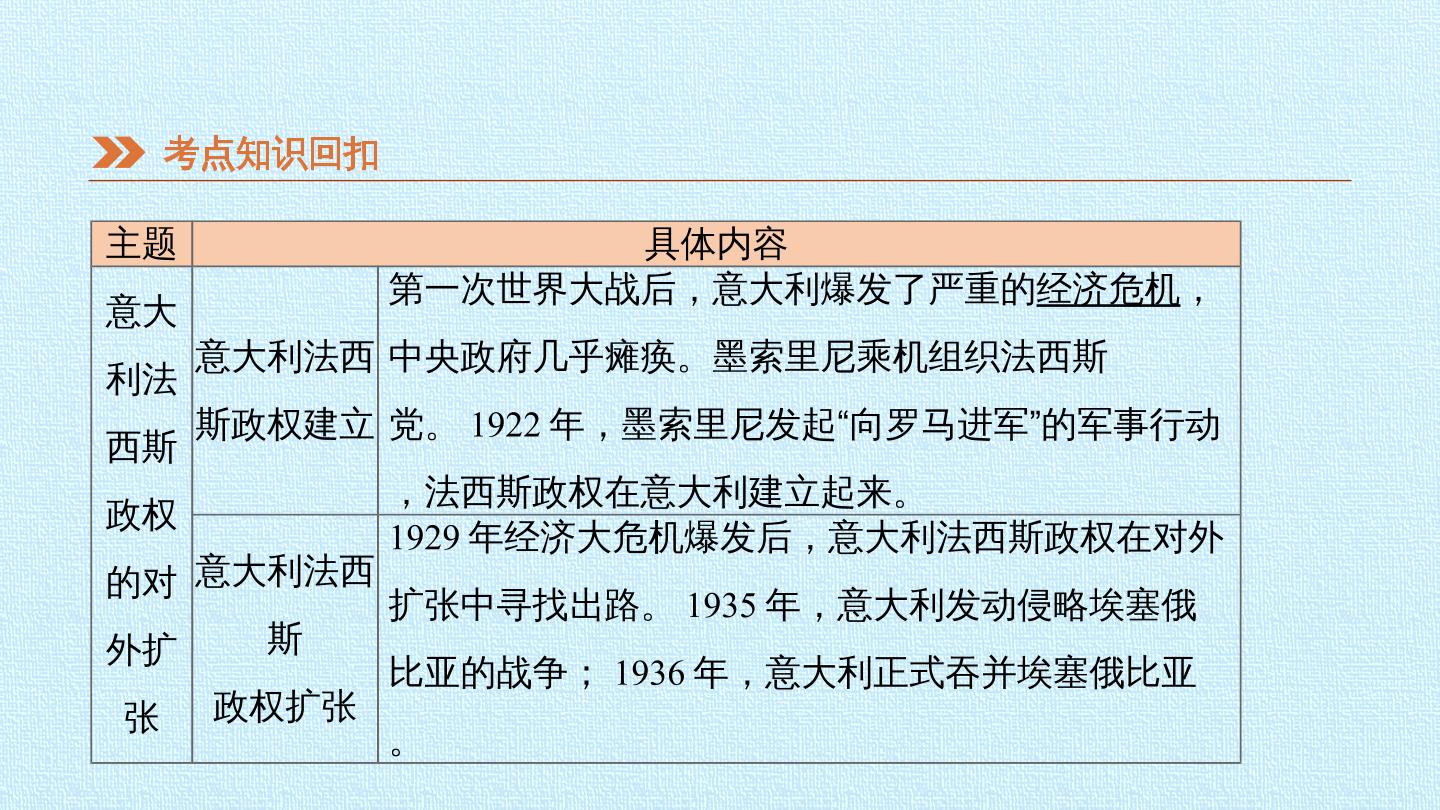 考点知识回扣

| 主题 | 具体内容 | |
|---|---|---|
| 意大利法西斯政权的对外扩张 | 意大利法西斯政权建立 | 第一次世界大战后，意大利爆发了严重的经济危机，中央政府几乎瘫痪。墨索里尼乘机组织法西斯党。1922年，墨索里尼发起“向罗马进军”的军事行动，法西斯政权在意大利建立起来。 |
| | 意大利法西斯政权扩张 | 1929年经济大危机爆发后，意大利法西斯政权在对外扩张中寻找出路。1935年，意大利发动侵略埃塞俄比亚的战争；1936年，意大利正式吞并埃塞俄比亚。 |